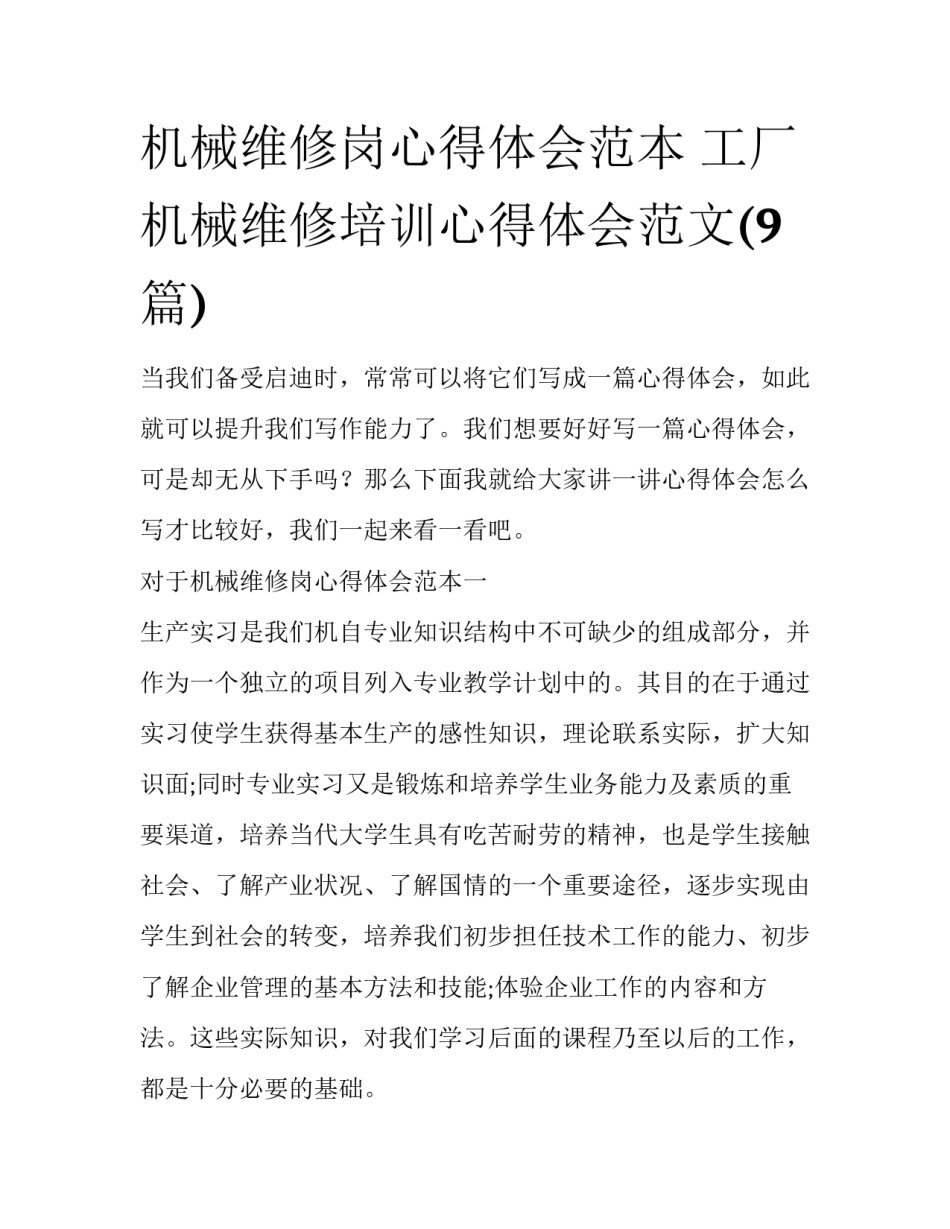 机械维修岗心得体会范本 工厂机械维修培训心得体会范文(9篇)

当我们备受启迪时，常常可以将它们写成一篇心得体会，如此就可以提升我们写作能力了。我们想要好好写一篇心得体会，可是却无从下手吗？那么下面我就给大家讲一讲心得体会怎么写才比较好，我们一起来看一看吧。

对于机械维修岗心得体会范本一

生产实习是我们机自专业知识结构中不可缺少的组成部分，并作为一个独立的项目列入专业教学计划中的。其目的在于通过实习使学生获得基本生产的感性知识，理论联系实际，扩大知识面;同时专业实习又是锻炼和培养学生业务能力及素质的重要渠道，培养当代大学生具有吃苦耐劳的精神，也是学生接触社会、了解产业状况、了解国情的一个重要途径，逐步实现由学生到社会的转变，培养我们初步担任技术工作的能力、初步了解企业管理的基本方法和技能;体验企业工作的内容和方法。这些实际知识，对我们学习后面的课程乃至以后的工作，都是十分必要的基础。